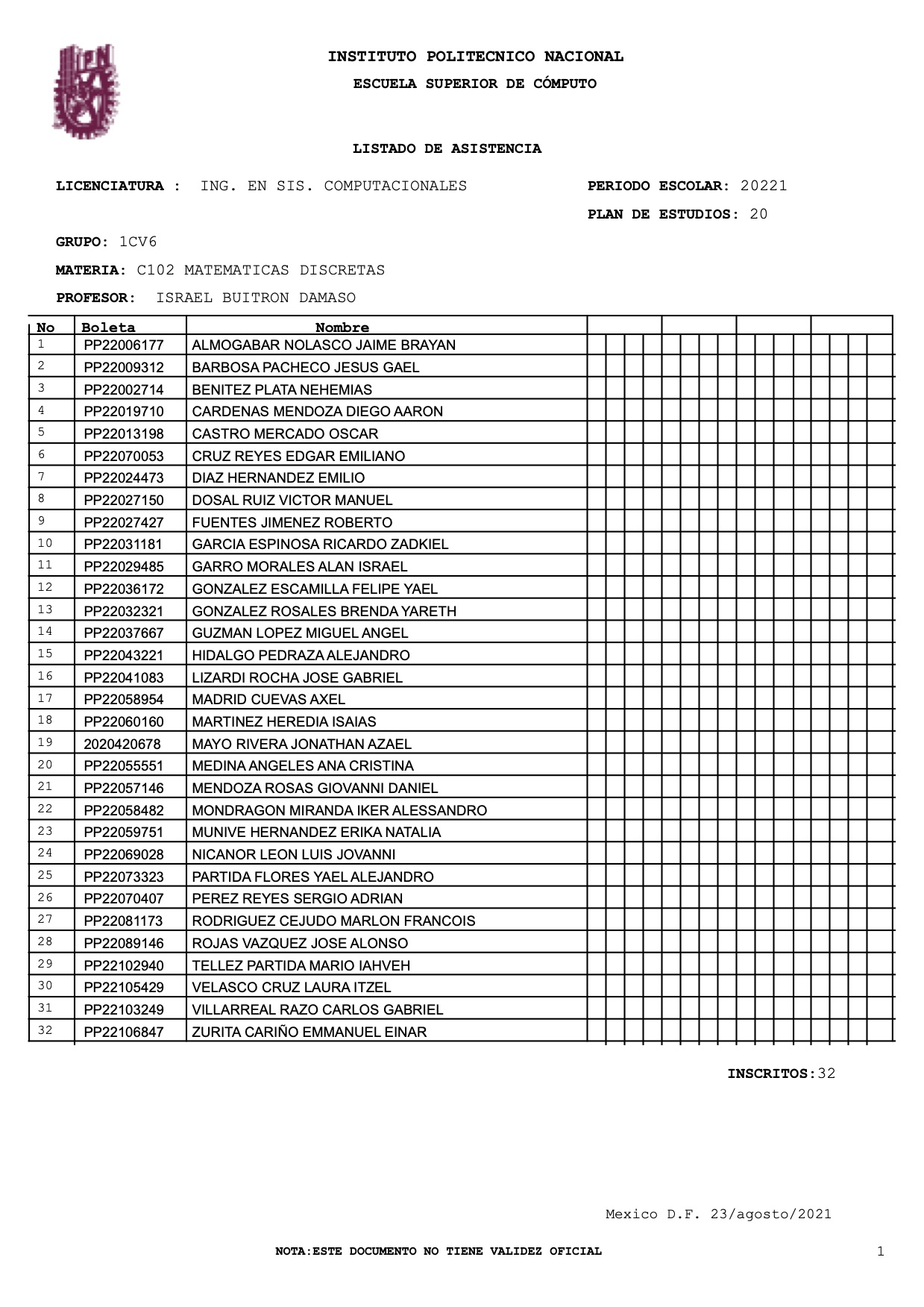 INSTITUTO POLITECNICO NACIONAL

ESCUELA SUPERIOR DE CÓMPUTO

LISTADO DE ASISTENCIA

LICENCIATURA : ING. EN SIS. COMPUTACIONALES

PERIODO ESCOLAR: 20221

PLAN DE ESTUDIOS: 20

GRUPO: 1CV6

MATERIA: C102 MATEMATICAS DISCRETAS

PROFESOR: ISRAEL BUITRON DAMASO

| No | Boleta | Nombre |
|---|---|---|
| 1 | PP22006177 | ALMOGABAR NOLASCO JAIME BRAYAN |
| 2 | PP22009312 | BARBOSA PACHECO JESUS GAEL |
| 3 | PP22002714 | BENITEZ PLATA NEHEMIAS |
| 4 | PP22019710 | CARDENAS MENDOZA DIEGO AARON |
| 5 | PP22013198 | CASTRO MERCADO OSCAR |
| 6 | PP22070053 | CRUZ REYES EDGAR EMILIANO |
| 7 | PP22024473 | DIAZ HERNANDEZ EMILIO |
| 8 | PP22027150 | DOSAL RUIZ VICTOR MANUEL |
| 9 | PP22027427 | FUENTES JIMENEZ ROBERTO |
| 10 | PP22031181 | GARCIA ESPINOSA RICARDO ZADKIEL |
| 11 | PP22029485 | GARRO MORALES ALAN ISRAEL |
| 12 | PP22036172 | GONZALEZ ESCAMILLA FELIPE YAEL |
| 13 | PP22032321 | GONZALEZ ROSALES BRENDA YARETH |
| 14 | PP22037667 | GUZMAN LOPEZ MIGUEL ANGEL |
| 15 | PP22043221 | HIDALGO PEDRAZA ALEJANDRO |
| 16 | PP22041083 | LIZARDI ROCHA JOSE GABRIEL |
| 17 | PP22058954 | MADRID CUEVAS AXEL |
| 18 | PP22060160 | MARTINEZ HEREDIA ISAIAS |
| 19 | 2020420678 | MAYO RIVERA JONATHAN AZAEL |
| 20 | PP22055551 | MEDINA ANGELES ANA CRISTINA |
| 21 | PP22057146 | MENDOZA ROSAS GIOVANNI DANIEL |
| 22 | PP22058482 | MONDRAGON MIRANDA IKER ALESSANDRO |
| 23 | PP22059751 | MUNIVE HERNANDEZ ERIKA NATALIA |
| 24 | PP22069028 | NICANOR LEON LUIS JOVANNI |
| 25 | PP22073323 | PARTIDA FLORES YAEL ALEJANDRO |
| 26 | PP22070407 | PEREZ REYES SERGIO ADRIAN |
| 27 | PP22081173 | RODRIGUEZ CEJUDO MARLON FRANCOIS |
| 28 | PP22089146 | ROJAS VAZQUEZ JOSE ALONSO |
| 29 | PP22102940 | TELLEZ PARTIDA MARIO IAHVEH |
| 30 | PP22105429 | VELASCO CRUZ LAURA ITZEL |
| 31 | PP22103249 | VILLARREAL RAZO CARLOS GABRIEL |
| 32 | PP22106847 | ZURITA CARIÑO EMMANUEL EINAR |

INSCRITOS:32

Mexico D.F. 23/agosto/2021

NOTA:ESTE DOCUMENTO NO TIENE VALIDEZ OFICIAL

1